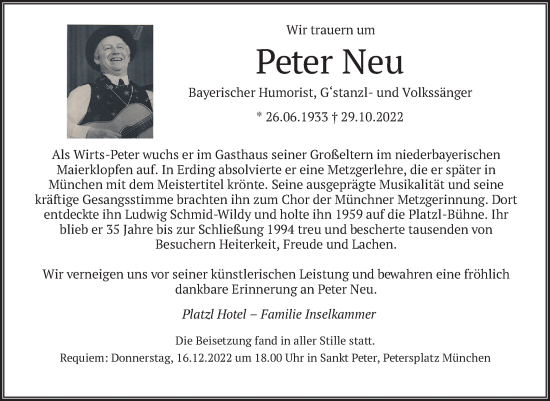 Wir trauern um

Peter Neu

Bayerischer Humorist, G‘stanzl- und Volkssänger

* 26.06.1933 † 29.10.2022

Als Wirts-Peter wuchs er im Gasthaus seiner Großeltern im niederbayerischen Maierklopfen auf. In Erding absolvierte er eine Metzgerlehre, die er später in München mit dem Meistertitel krönte. Seine ausgeprägte Musikalität und seine kräftige Gesangsstimme brachten ihn zum Chor der Münchner Metzgerinnung. Dort entdeckte ihn Ludwig Schmid-Wildy und holte ihn 1959 auf die Platzl-Bühne. Ihr blieb er 35 Jahre bis zur Schließung 1994 treu und bescherte tausenden von Besuchern Heiterkeit, Freude und Lachen.

Wir verneigen uns vor seiner künstlerischen Leistung und bewahren eine fröhlich dankbare Erinnerung an Peter Neu.

Platzl Hotel – Familie Inselkammer

Die Beisetzung fand in aller Stille statt.
Requiem: Donnerstag, 16.12.2022 um 18.00 Uhr in Sankt Peter, Petersplatz München